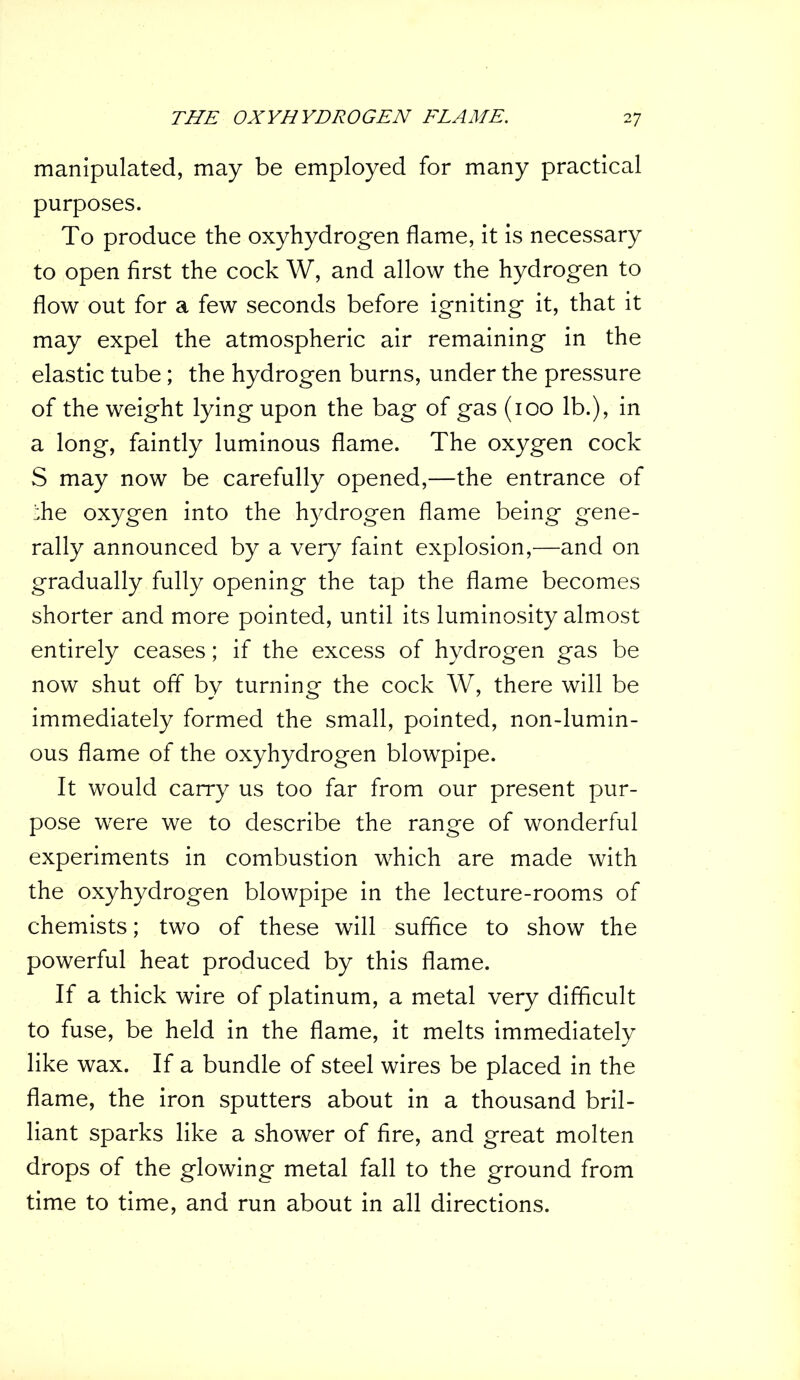 THE OXYHYDROGEN FLAME. 27

manipulated, may be employed for many practical purposes.

To produce the oxyhydrogen flame, it is necessary to open first the cock W, and allow the hydrogen to flow out for a few seconds before igniting it, that it may expel the atmospheric air remaining in the elastic tube; the hydrogen burns, under the pressure of the weight lying upon the bag of gas (100 lb.), in a long, faintly luminous flame. The oxygen cock S may now be carefully opened,—the entrance of the oxygen into the hydrogen flame being generally announced by a very faint explosion,—and on gradually fully opening the tap the flame becomes shorter and more pointed, until its luminosity almost entirely ceases; if the excess of hydrogen gas be now shut off by turning the cock W, there will be immediately formed the small, pointed, non-luminous flame of the oxyhydrogen blowpipe.

It would carry us too far from our present purpose were we to describe the range of wonderful experiments in combustion which are made with the oxyhydrogen blowpipe in the lecture-rooms of chemists; two of these will suffice to show the powerful heat produced by this flame.

If a thick wire of platinum, a metal very difficult to fuse, be held in the flame, it melts immediately like wax. If a bundle of steel wires be placed in the flame, the iron sputters about in a thousand brilliant sparks like a shower of fire, and great molten drops of the glowing metal fall to the ground from time to time, and run about in all directions.